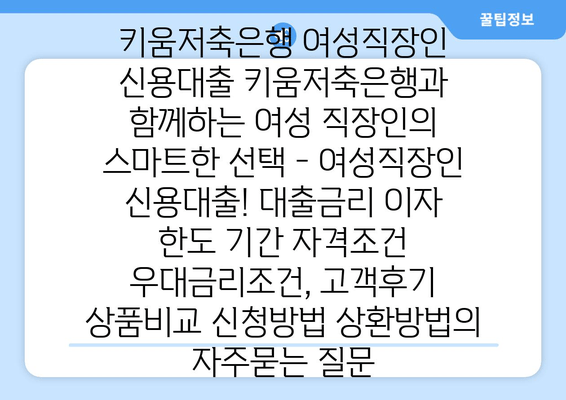 꿀팁정보

키움저축은행 여성직장인 신용대출 키움저축은행과 함께하는 여성 직장인의 스마트한 선택 - 여성직장인 신용대출! 대출금리 이자 한도 기간 자격조건 우대금리조건, 고객후기 상품비교 신청방법 상환방법의 자주묻는 질문